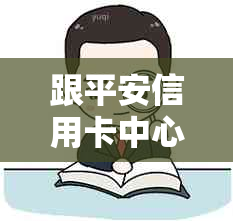 跟平安信用卡中心